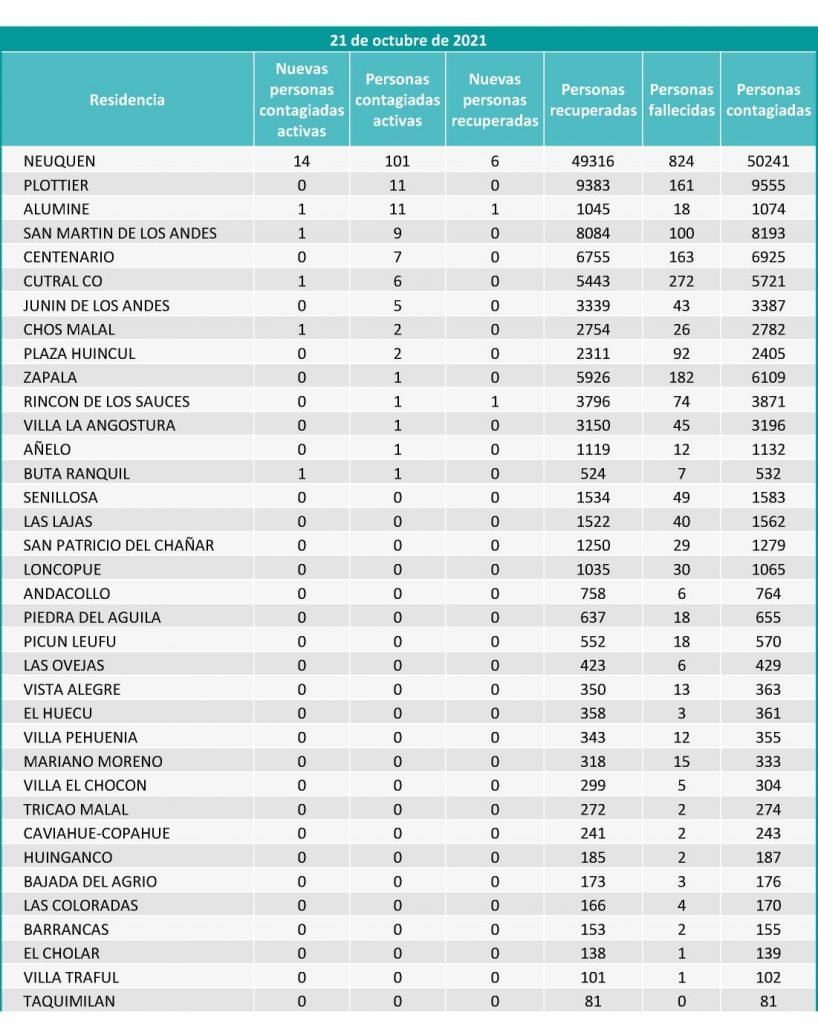 21 de octubre de 2021

| Residencia | Nuevas personas contagiadas activas | Personas contagiadas activas | Nuevas personas recuperadas | Personas recuperadas | Personas fallecidas | Personas contagiadas |
|---|---|---|---|---|---|---|
| NEUQUEN | 14 | 101 | 6 | 49316 | 824 | 50241 |
| PLOTTIER | 0 | 11 | 0 | 9383 | 161 | 9555 |
| ALUMINE | 1 | 11 | 1 | 1045 | 18 | 1074 |
| SAN MARTIN DE LOS ANDES | 1 | 9 | 0 | 8084 | 100 | 8193 |
| CENTENARIO | 0 | 7 | 0 | 6755 | 163 | 6925 |
| CUTRAL CO | 1 | 6 | 0 | 5443 | 272 | 5721 |
| JUNIN DE LOS ANDES | 0 | 5 | 0 | 3339 | 43 | 3387 |
| CHOS MALAL | 1 | 2 | 0 | 2754 | 26 | 2782 |
| PLAZA HUINCUL | 0 | 2 | 0 | 2311 | 92 | 2405 |
| ZAPALA | 0 | 1 | 0 | 5926 | 182 | 6109 |
| RINCON DE LOS SAUCES | 0 | 1 | 1 | 3796 | 74 | 3871 |
| VILLA LA ANGOSTURA | 0 | 1 | 0 | 3150 | 45 | 3196 |
| AÑELO | 0 | 1 | 0 | 1119 | 12 | 1132 |
| BUTA RANQUIL | 1 | 1 | 0 | 524 | 7 | 532 |
| SENILLOSA | 0 | 0 | 0 | 1534 | 49 | 1583 |
| LAS LAJAS | 0 | 0 | 0 | 1522 | 40 | 1562 |
| SAN PATRICIO DEL CHAÑAR | 0 | 0 | 0 | 1250 | 29 | 1279 |
| LONCOPUE | 0 | 0 | 0 | 1035 | 30 | 1065 |
| ANDACOLLO | 0 | 0 | 0 | 758 | 6 | 764 |
| PIEDRA DEL AGUILA | 0 | 0 | 0 | 637 | 18 | 655 |
| PICUN LEUFU | 0 | 0 | 0 | 552 | 18 | 570 |
| LAS OVEJAS | 0 | 0 | 0 | 423 | 6 | 429 |
| VISTA ALEGRE | 0 | 0 | 0 | 350 | 13 | 363 |
| EL HUECU | 0 | 0 | 0 | 358 | 3 | 361 |
| VILLA PEHUENIA | 0 | 0 | 0 | 343 | 12 | 355 |
| MARIANO MORENO | 0 | 0 | 0 | 318 | 15 | 333 |
| VILLA EL CHOCON | 0 | 0 | 0 | 299 | 5 | 304 |
| TRICAO MALAL | 0 | 0 | 0 | 272 | 2 | 274 |
| CAVIAHUE-COPAHUE | 0 | 0 | 0 | 241 | 2 | 243 |
| HUINGANCO | 0 | 0 | 0 | 185 | 2 | 187 |
| BAJADA DEL AGRIO | 0 | 0 | 0 | 173 | 3 | 176 |
| LAS COLORADAS | 0 | 0 | 0 | 166 | 4 | 170 |
| BARRANCAS | 0 | 0 | 0 | 153 | 2 | 155 |
| EL CHOLAR | 0 | 0 | 0 | 138 | 1 | 139 |
| VILLA TRAFUL | 0 | 0 | 0 | 101 | 1 | 102 |
| TAQUIMILAN | 0 | 0 | 0 | 81 | 0 | 81 |